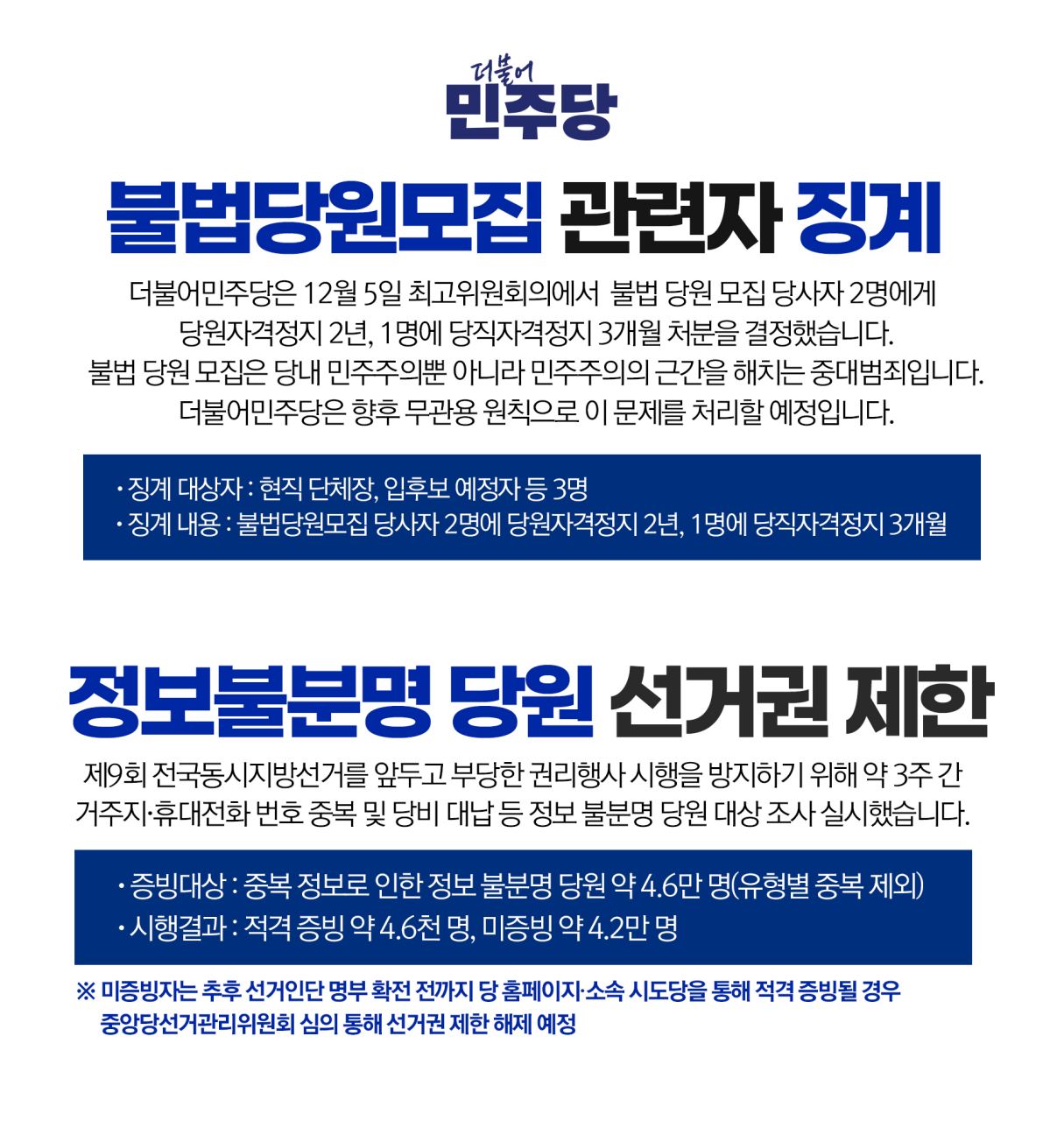 더불어
민주당

불법당원모집 관련자 징계

더불어민주당은 12월 5일 최고위원회의에서 불법 당원 모집 당사자 2명에게 당원자격정지 2년, 1명에 당직자격정지 3개월 처분을 결정했습니다. 불법 당원 모집은 당내 민주주의뿐 아니라 민주주의의 근간을 해치는 중대범죄입니다. 더불어민주당은 향후 무관용 원칙으로 이 문제를 처리할 예정입니다.

• 징계 대상자 : 현직 단체장, 입후보 예정자 등 3명
• 징계 내용 : 불법당원모집 당사자 2명에 당원자격정지 2년, 1명에 당직자격정지 3개월

정보불분명 당원 선거권 제한

제9회 전국동시지방선거를 앞두고 부당한 권리행사 시행을 방지하기 위해 약 3주 간 거주지·휴대전화 번호 중복 및 당비 대납 등 정보 불분명 당원 대상 조사 실시했습니다.

• 증빙대상 : 중복 정보로 인한 정보 불분명 당원 약 4.6만 명(유형별 중복 제외)
• 시행결과 : 적격 증빙 약 4.6천 명, 미증빙 약 4.2만 명

※ 미증빙자는 추후 선거인단 명부 확전 전까지 당 홈페이지·소속 시도당을 통해 적격 증빙될 경우 중앙당선거관리위원회 심의 통해 선거권 제한 해제 예정